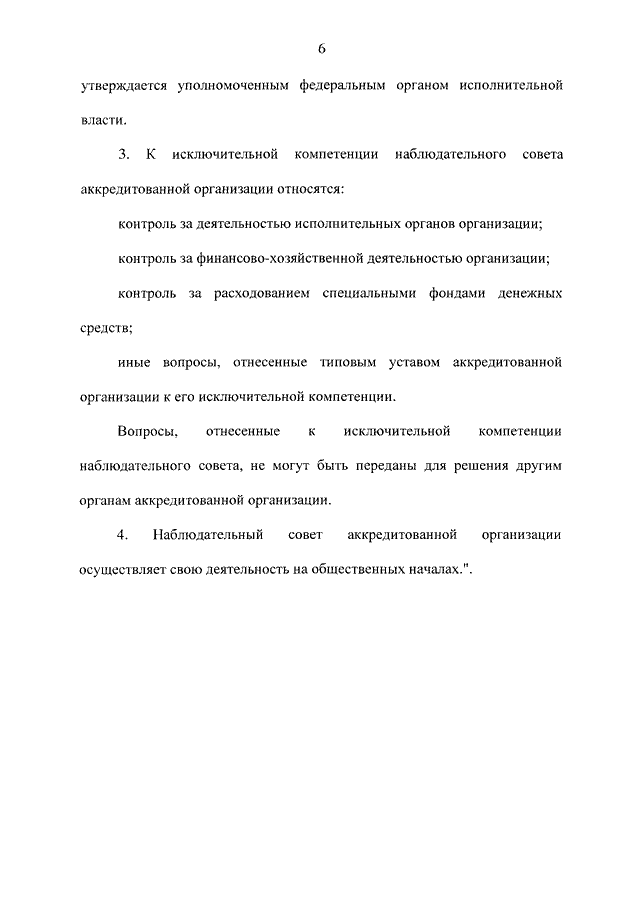 6

утверждается уполномоченным федеральным органом исполнительной власти.

3. К исключительной компетенции наблюдательного совета аккредитованной организации относятся:

контроль за деятельностью исполнительных органов организации;

контроль за финансово-хозяйственной деятельностью организации;

контроль за расходованием специальными фондами денежных средств;

иные вопросы, отнесенные типовым уставом аккредитованной организации к его исключительной компетенции.

Вопросы, отнесенные к исключительной компетенции наблюдательного совета, не могут быть переданы для решения другим органам аккредитованной организации.

4. Наблюдательный совет аккредитованной организации осуществляет свою деятельность на общественных началах.".